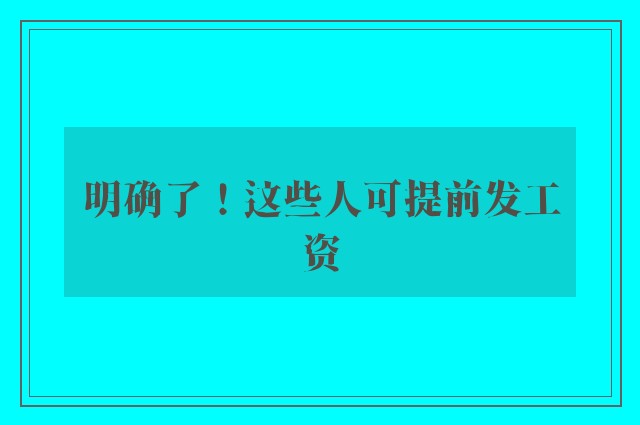 明确了！这些人可提前发工资